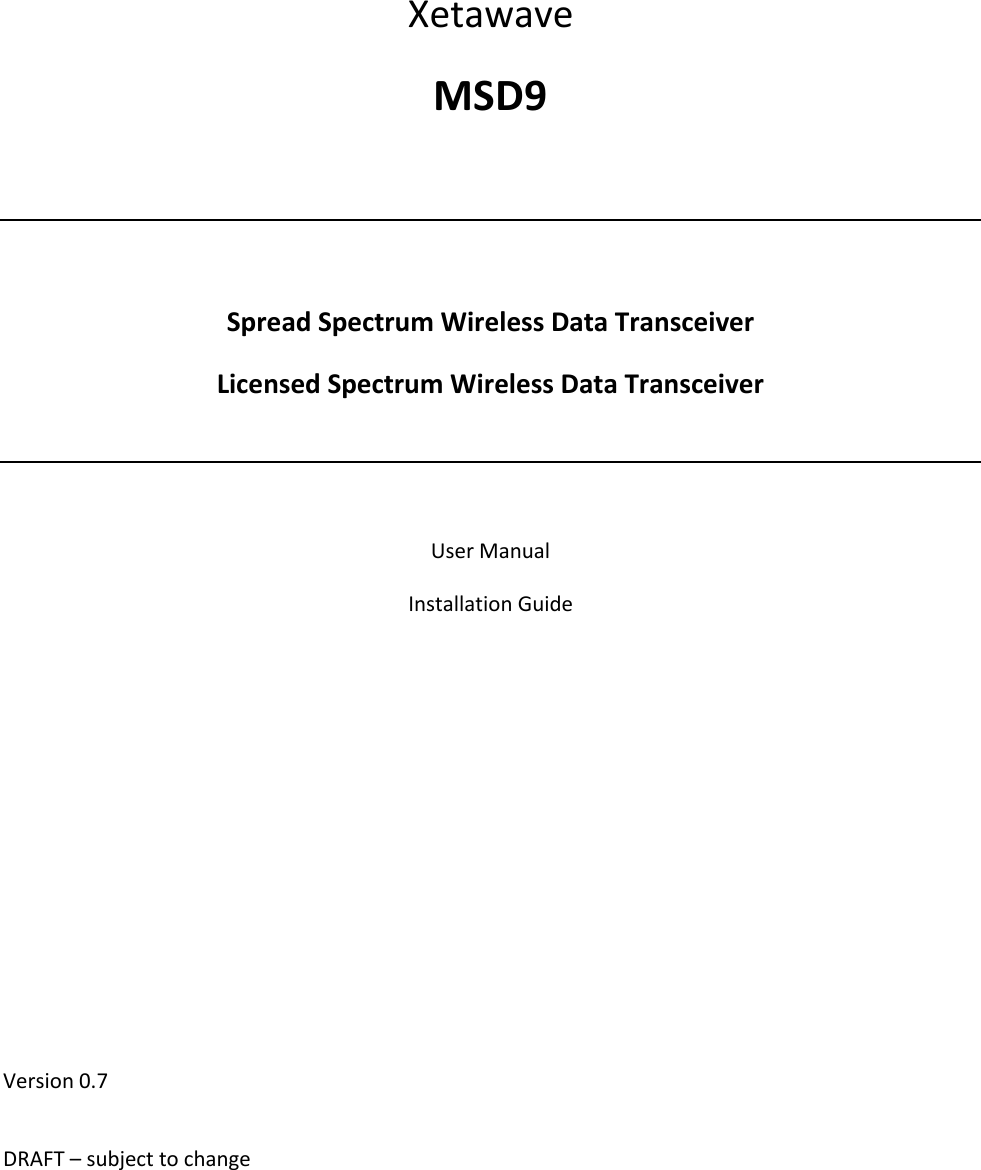 Xetawave

MSD9

Spread Spectrum Wireless Data Transceiver

Licensed Spectrum Wireless Data Transceiver

User Manual

Installation Guide

Version 0.7

DRAFT – subject to change